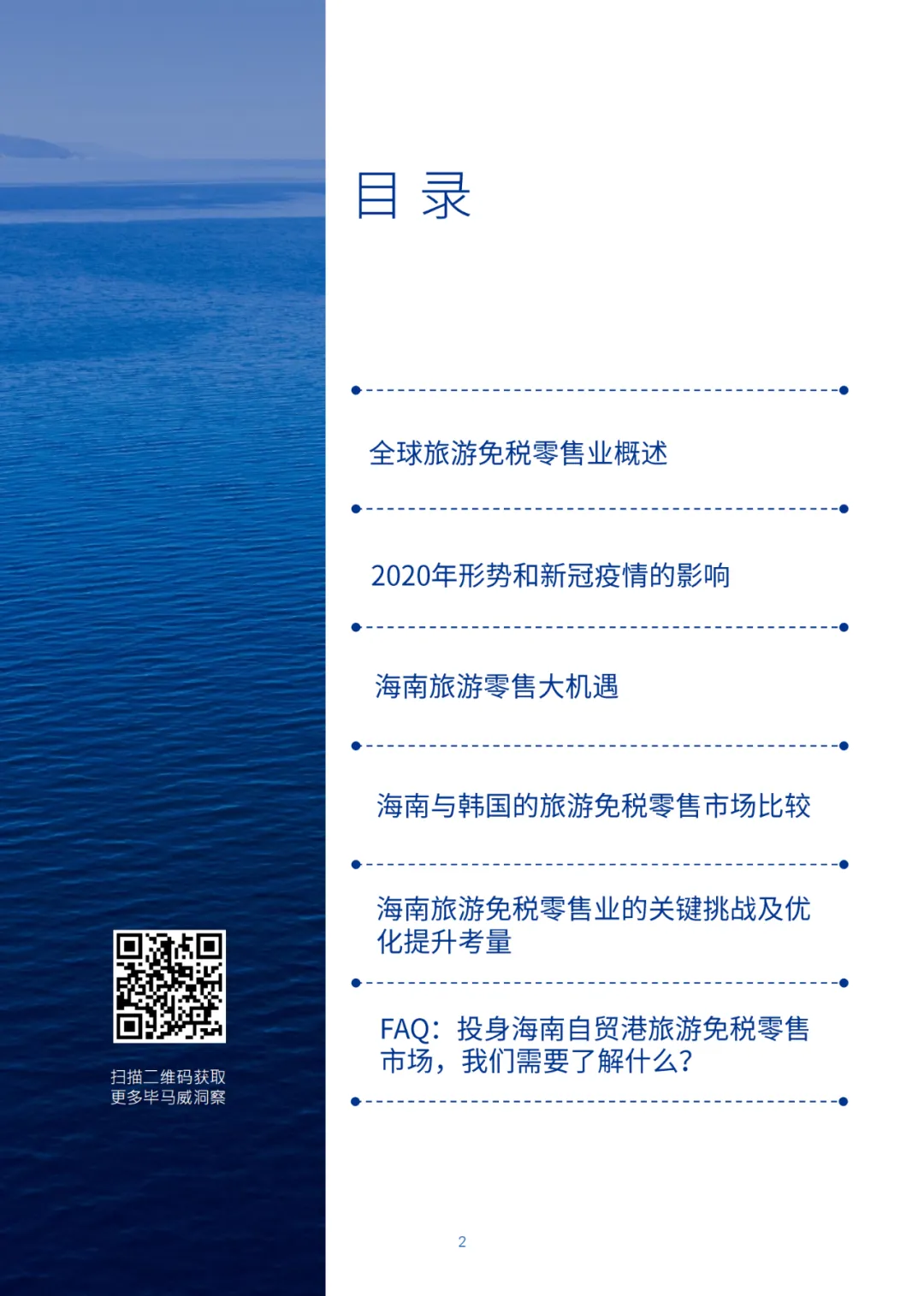 扫描二维码获取
更多毕马威洞察

目 录

全球旅游免税零售业概述

2020年形势和新冠疫情的影响

海南旅游零售大机遇

海南与韩国的旅游免税零售市场比较

海南旅游免税零售业的关键挑战及优化提升考量

FAQ：投身海南自贸港旅游免税零售市场，我们需要了解什么？

2